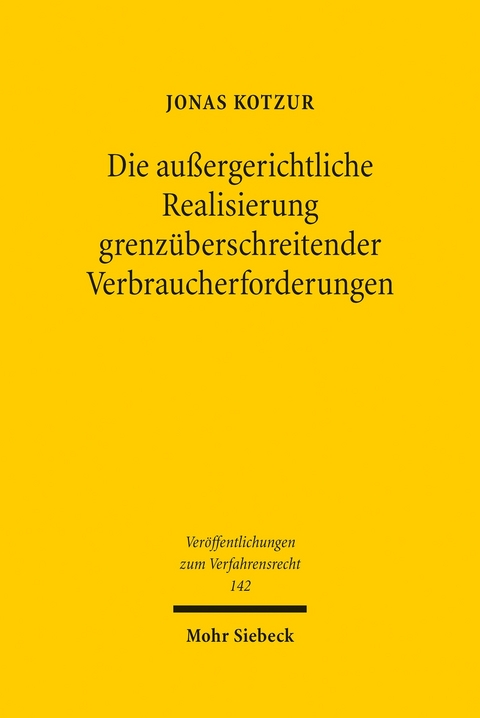 JONAS KOTZUR

Die außergerichtliche Realisierung grenzüberschreitender Verbraucherforderungen

Veröffentlichungen zum Verfahrensrecht 142

Mohr Siebeck